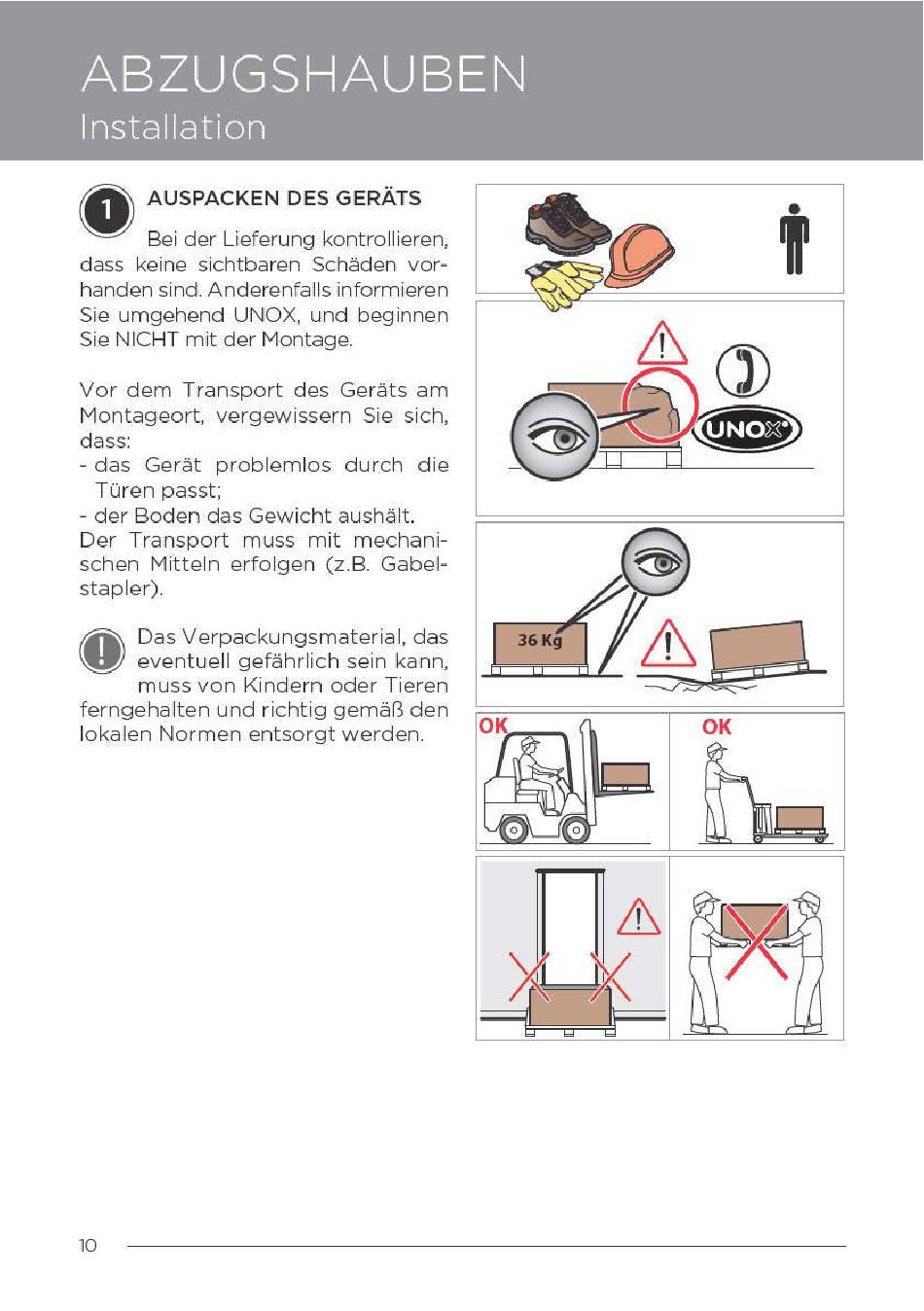 ABZUGSHAUBEN
Installation

1 AUSPACKEN DES GERÄTS

Bei der Lieferung kontrollieren, dass keine sichtbaren Schäden vorhanden sind. Anderenfalls informieren Sie umgehend UNOX, und beginnen Sie NICHT mit der Montage.

Vor dem Transport des Geräts am Montageort, vergewissern Sie sich, dass:
- das Gerät problemlos durch die Türen passt;
- der Boden das Gewicht aushält.
Der Transport muss mit mechanischen Mitteln erfolgen (z.B. Gabelstapler).

Das Verpackungsmaterial, das eventuell gefährlich sein kann, muss von Kindern oder Tieren ferngehalten und richtig gemäß den lokalen Normen entsorgt werden.

UNOX

36 Kg

OK

OK

10